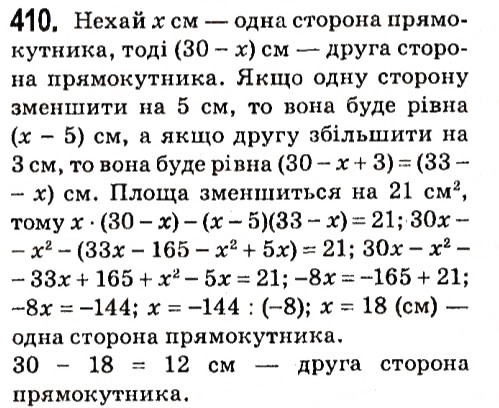 **410.** Нехай $x$ см — одна сторона прямокутника, тоді $(30 - x)$ см — друга сторона прямокутника. Якщо одну сторону зменшити на 5 см, то вона буде рівна $(x - 5)$ см, а якщо другу збільшити на 3 см, то вона буде рівна $(30 - x + 3) = (33 - x)$ см. Площа зменшиться на 21 см$^2$, тому $x \cdot (30 - x) - (x - 5)(33 - x) = 21$; $30x - x^2 - (33x - 165 - x^2 + 5x) = 21$; $30x - x^2 - 33x + 165 + x^2 - 5x = 21$; $-8x = -165 + 21$; $-8x = -144$; $x = -144 : (-8)$; $x = 18$ (см) — одна сторона прямокутника.

$30 - 18 = 12$ см — друга сторона прямокутника.